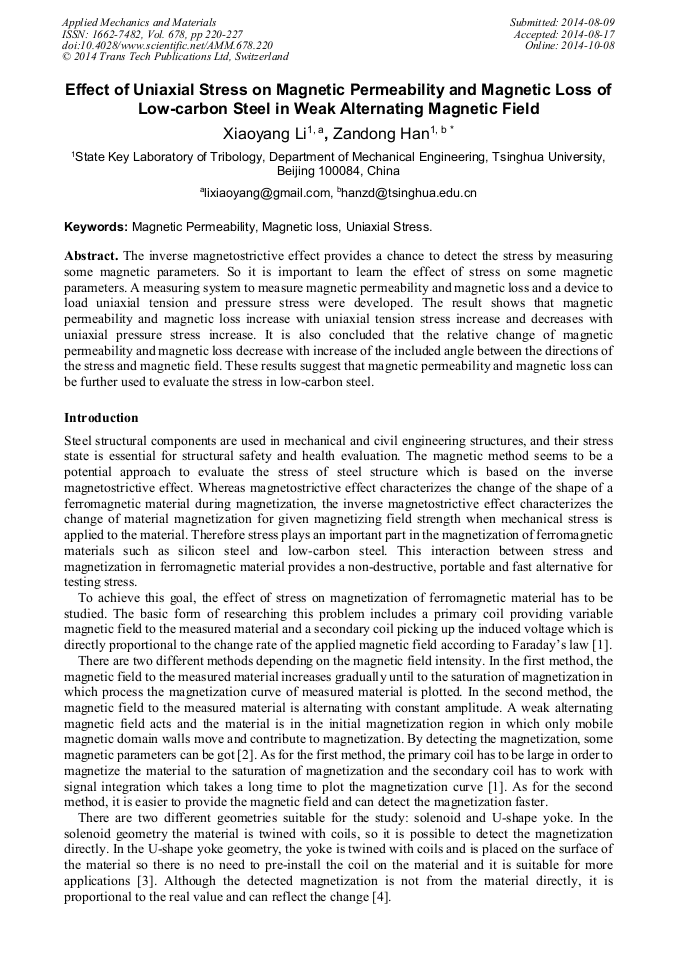 Applied Mechanics and Materials
ISSN: 1662-7482, Vol. 678, pp 220-227
doi:10.4028/www.scientific.net/AMM.678.220
© 2014 Trans Tech Publications Ltd, Switzerland

Submitted: 2014-08-09
Accepted: 2014-08-17
Online: 2014-10-08

Effect of Uniaxial Stress on Magnetic Permeability and Magnetic Loss of Low-carbon Steel in Weak Alternating Magnetic Field

Xiaoyang Li$^{1, a}$, Zandong Han$^{1, b *}$

$^1$State Key Laboratory of Tribology, Department of Mechanical Engineering, Tsinghua University, Beijing 100084, China

$^a$lixiaoyang@gmail.com, $^b$hanzd@tsinghua.edu.cn

Keywords: Magnetic Permeability, Magnetic loss, Uniaxial Stress.

Abstract. The inverse magnetostrictive effect provides a chance to detect the stress by measuring some magnetic parameters. So it is important to learn the effect of stress on some magnetic parameters. A measuring system to measure magnetic permeability and magnetic loss and a device to load uniaxial tension and pressure stress were developed. The result shows that magnetic permeability and magnetic loss increase with uniaxial tension stress increase and decreases with uniaxial pressure stress increase. It is also concluded that the relative change of magnetic permeability and magnetic loss decrease with increase of the included angle between the directions of the stress and magnetic field. These results suggest that magnetic permeability and magnetic loss can be further used to evaluate the stress in low-carbon steel.

Introduction

Steel structural components are used in mechanical and civil engineering structures, and their stress state is essential for structural safety and health evaluation. The magnetic method seems to be a potential approach to evaluate the stress of steel structure which is based on the inverse magnetostrictive effect. Whereas magnetostrictive effect characterizes the change of the shape of a ferromagnetic material during magnetization, the inverse magnetostrictive effect characterizes the change of material magnetization for given magnetizing field strength when mechanical stress is applied to the material. Therefore stress plays an important part in the magnetization of ferromagnetic materials such as silicon steel and low-carbon steel. This interaction between stress and magnetization in ferromagnetic material provides a non-destructive, portable and fast alternative for testing stress.

To achieve this goal, the effect of stress on magnetization of ferromagnetic material has to be studied. The basic form of researching this problem includes a primary coil providing variable magnetic field to the measured material and a secondary coil picking up the induced voltage which is directly proportional to the change rate of the applied magnetic field according to Faraday's law [1].

There are two different methods depending on the magnetic field intensity. In the first method, the magnetic field to the measured material increases gradually until to the saturation of magnetization in which process the magnetization curve of measured material is plotted. In the second method, the magnetic field to the measured material is alternating with constant amplitude. A weak alternating magnetic field acts and the material is in the initial magnetization region in which only mobile magnetic domain walls move and contribute to magnetization. By detecting the magnetization, some magnetic parameters can be got [2]. As for the first method, the primary coil has to be large in order to magnetize the material to the saturation of magnetization and the secondary coil has to work with signal integration which takes a long time to plot the magnetization curve [1]. As for the second method, it is easier to provide the magnetic field and can detect the magnetization faster.

There are two different geometries suitable for the study: solenoid and U-shape yoke. In the solenoid geometry the material is twined with coils, so it is possible to detect the magnetization directly. In the U-shape yoke geometry, the yoke is twined with coils and is placed on the surface of the material so there is no need to pre-install the coil on the material and it is suitable for more applications [3]. Although the detected magnetization is not from the material directly, it is proportional to the real value and can reflect the change [4].